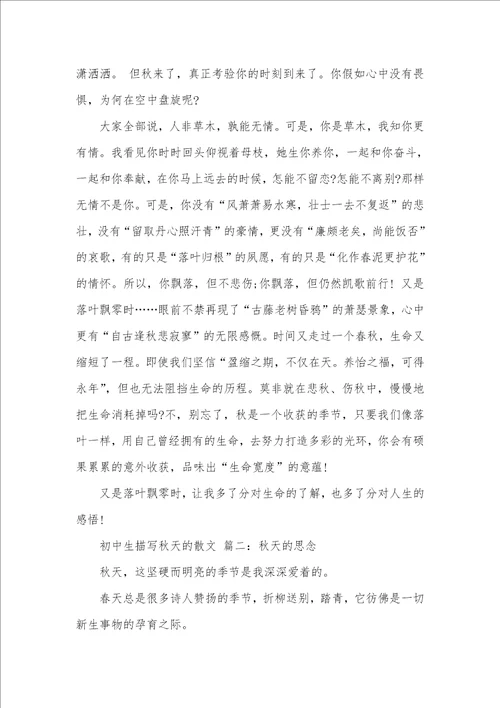 潇洒洒。 但秋来了，真正考验你的时刻到来了。你假如心中没有畏惧，为何在空中盘旋呢?

大家全部说，人非草木，孰能无情。可是，你是草木，我知你更有情。我看见你时时回头仰视着母枝，她生你养你，一起和你奋斗，一起和你奉献，在你马上远去的时候，怎能不留恋?怎能不离别?那样无情不是你。可是，你没有“风萧萧易水寒，壮士一去不复返”的悲壮，没有“留取丹心照汗青”的豪情，更没有“廉颇老矣，尚能饭否”的哀歌，有的只是“落叶归根”的夙愿，有的只是“化作春泥更护花”的情怀。所以，你飘落，但不悲伤;你飘落，但仍然凯歌前行！又是落叶飘零时……眼前不禁再现了“古藤老树昏鸦”的萧瑟景象，心中更有“自古逢秋悲寂寥”的无限感慨。时间又走过一个春秋，生命又缩短了一程。即使我们坚信“盈缩之期，不仅在天。养怡之福，可得永年”，但也无法阻挡生命的历程。莫非就在悲秋、伤秋中，慢慢地把生命消耗掉吗?不，别忘了，秋是一个收获的季节，只要我们像落叶一样，用自己曾经拥有的生命，去努力打造多彩的光环，你会有硕果累累的意外收获，品味出“生命宽度”的意蕴！

又是落叶飘零时，让我多了分对生命的了解，也多了分对人生的感悟！

初中生描写秋天的散文 篇二：秋天的思念

秋天，这坚硬而明亮的季节是我深深爱着的。

春天总是很多诗人赞扬的季节，折柳送别，踏青，它彷佛是一切新生事物的孕育之际。